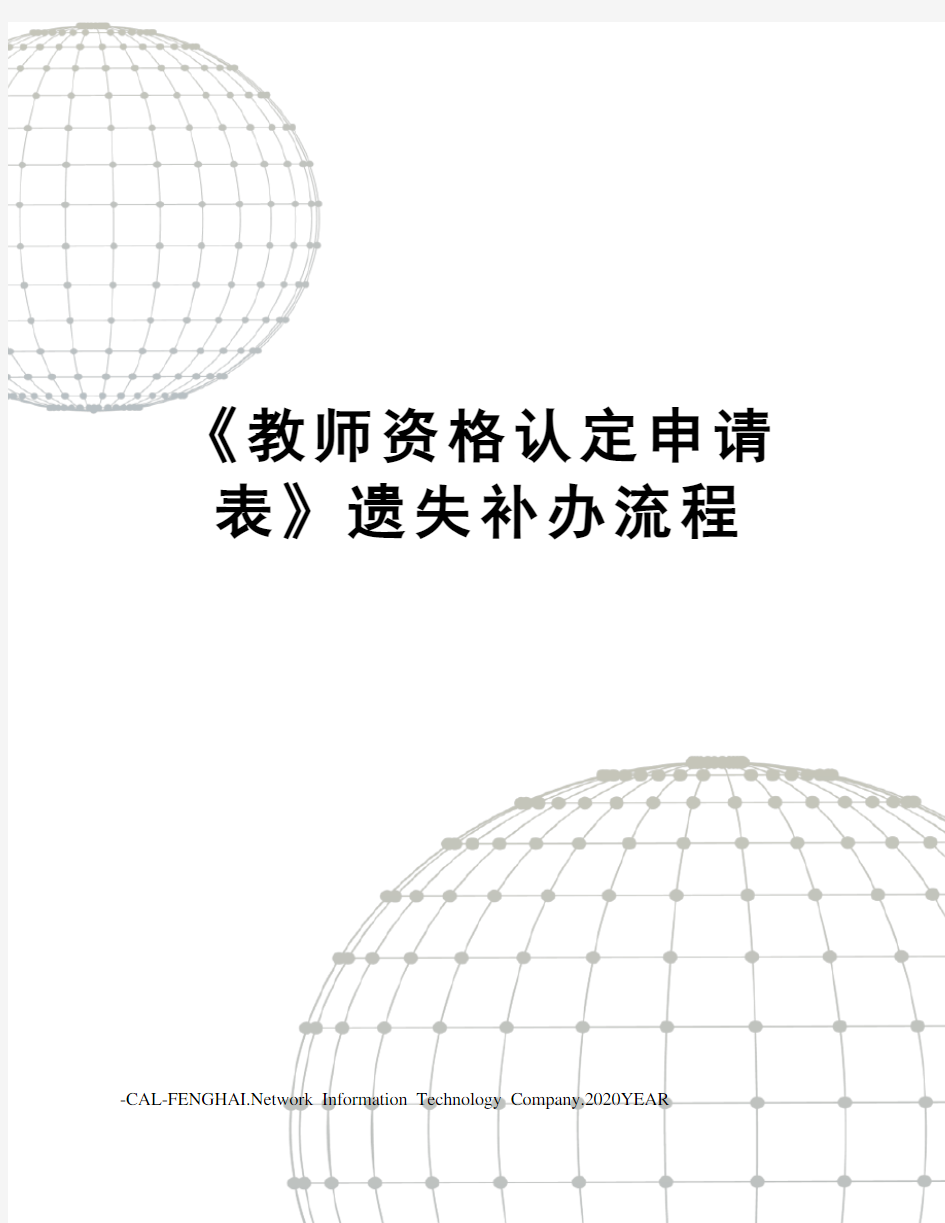 《教师资格认定申请表》遗失补办流程

-CAL-FENGHAI.Network Information Technology Company.2020YEAR